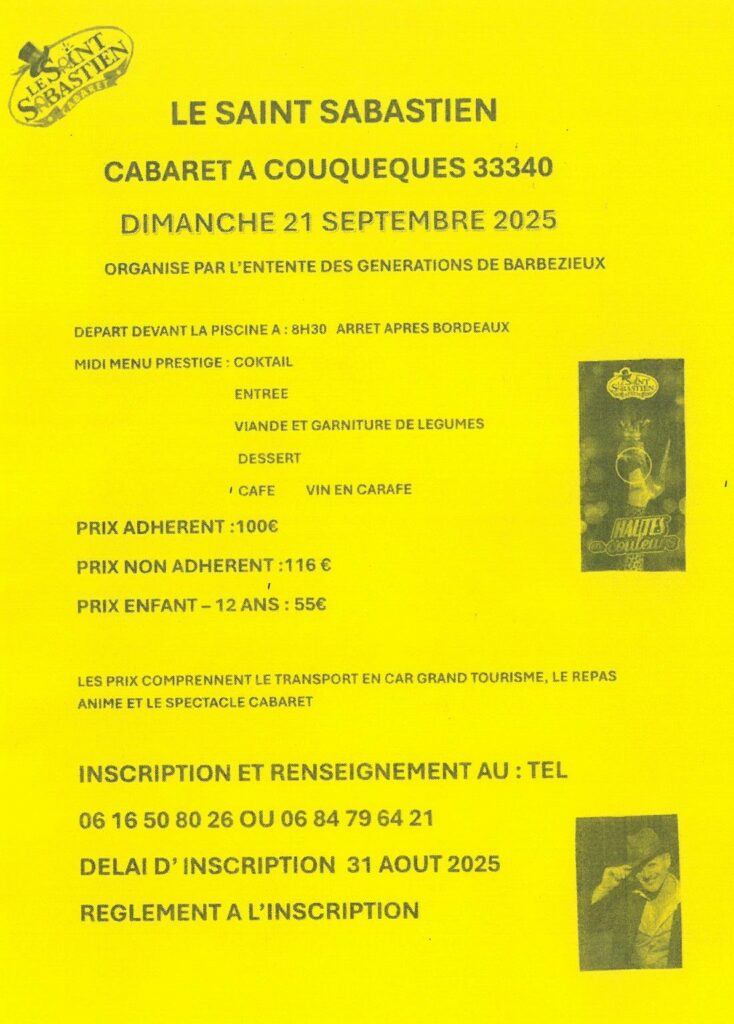 LE SAINT SEBASTIEN CABARET

LE SAINT SABASTIEN

CABARET A COUQUEQUES 33340

DIMANCHE 21 SEPTEMBRE 2025

ORGANISE PAR L'ENTENTE DES GENERATIONS DE BARBEZIEUX

DEPART DEVANT LA PISCINE A : 8H30 ARRET APRES BORDEAUX

MIDI MENU PRESTIGE : COKTAIL

ENTREE

VIANDE ET GARNITURE DE LEGUMES

DESSERT

CAFE VIN EN CARAFE

LE SAINT SEBASTIEN

HAUTES en Couleurs

PRIX ADHERENT :100€

PRIX NON ADHERENT :116 €

PRIX ENFANT – 12 ANS : 55€

LES PRIX COMPRENNENT LE TRANSPORT EN CAR GRAND TOURISME, LE REPAS ANIME ET LE SPECTACLE CABARET

INSCRIPTION ET RENSEIGNEMENT AU : TEL

06 16 50 80 26 OU 06 84 79 64 21

DELAI D' INSCRIPTION 31 AOUT 2025

REGLEMENT A L'INSCRIPTION